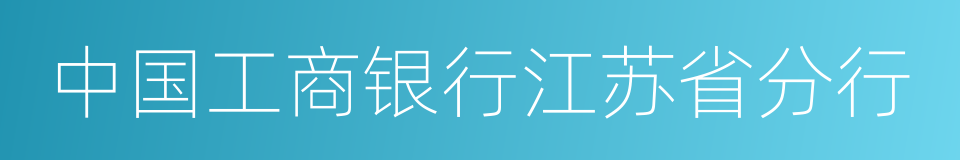 中国工商银行江苏省分行